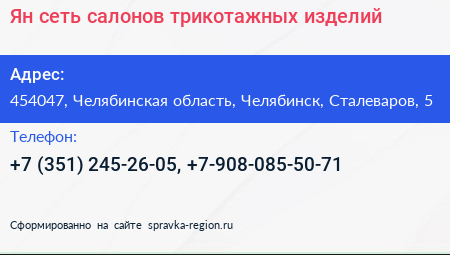 Ян сеть салонов трикотажных изделий

Адрес:

454047, Челябинская область, Челябинск, Сталеваров, 5

Телефон:

+7 (351) 245-26-05, +7-908-085-50-71

Сформированно на сайте spravka-region.ru